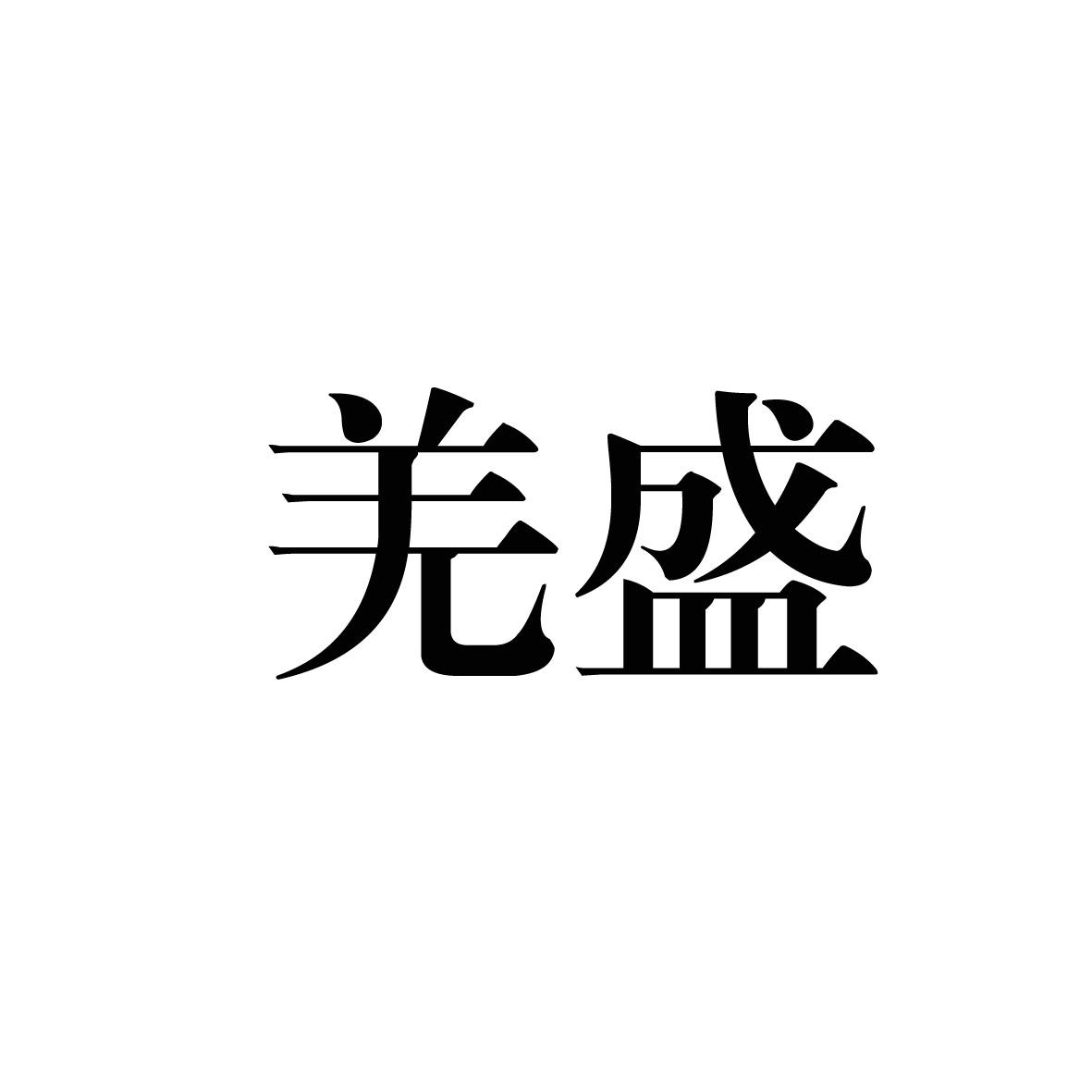 羌盛